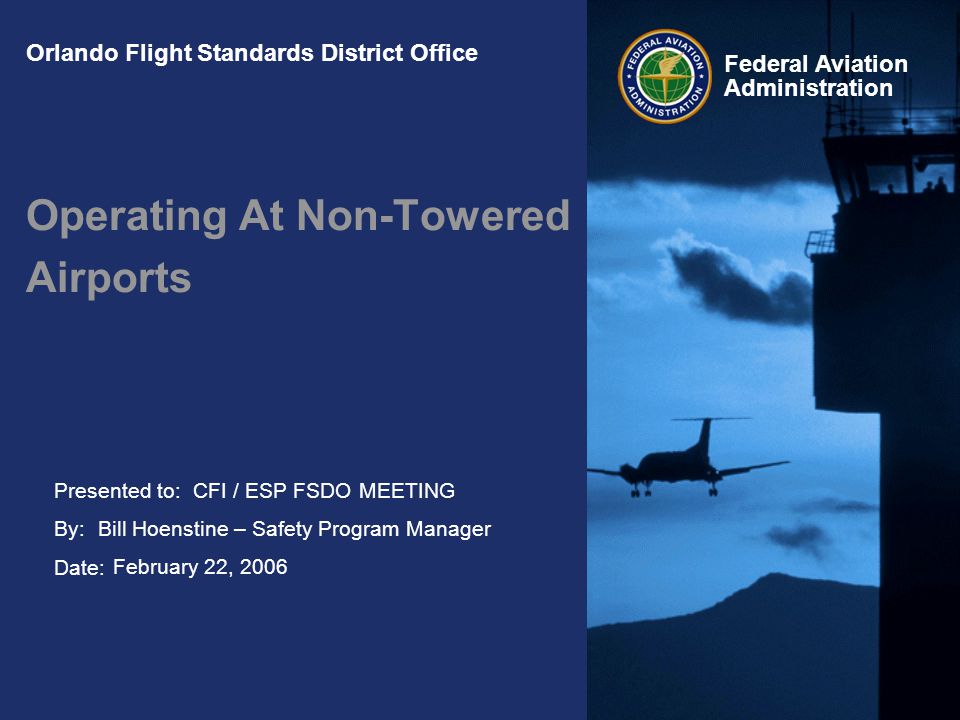 Orlando Flight Standards District Office

FEDERAL AVIATION ADMINISTRATION

Federal Aviation Administration

Operating At Non-Towered Airports

Presented to: CFI / ESP FSDO MEETING

By: Bill Hoenstine – Safety Program Manager

Date: February 22, 2006